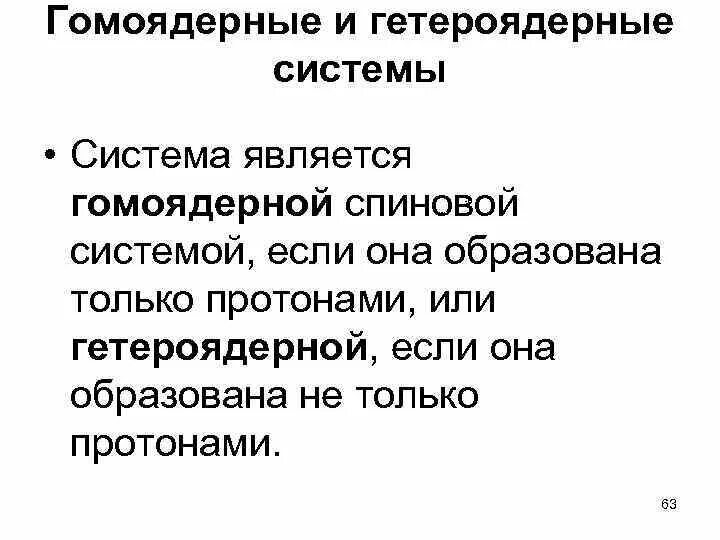 Гомоядерные и гетероядерные системы

• Система является гомоядерной спиновой системой, если она образована только протонами, или гетероядерной, если она образована не только протонами.

63